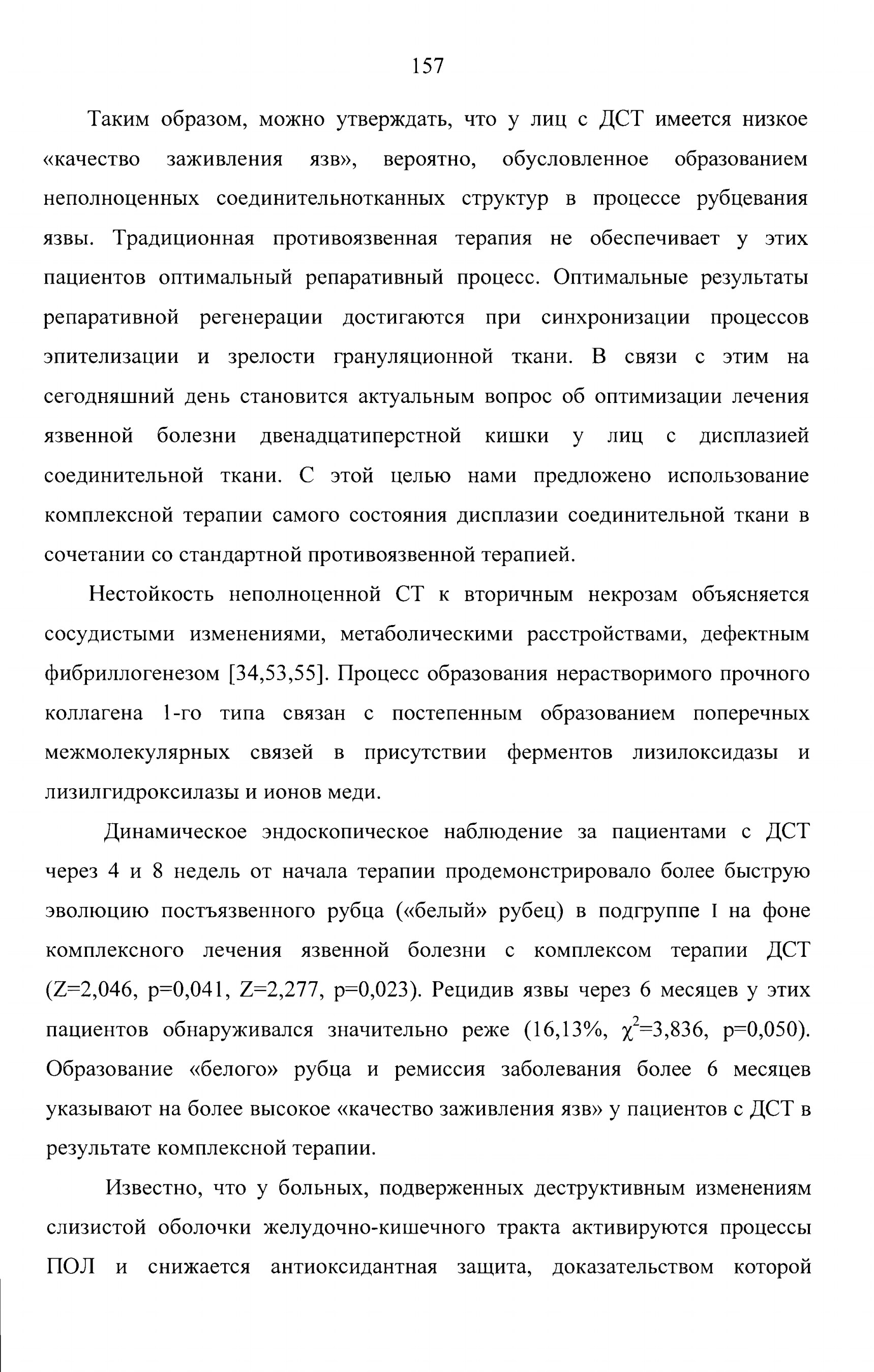 157

Таким образом, можно утверждать, что у лиц с ДСТ имеется низкое «качество заживления язв», вероятно, обусловленное образованием неполноценных соединительнотканных структур в процессе рубцевания язвы. Традиционная противоязвенная терапия не обеспечивает у этих пациентов оптимальный репаративный процесс. Оптимальные результаты репаративной регенерации достигаются при синхронизации процессов эпителизации и зрелости грануляционной ткани. В связи с этим на сегодняшний день становится актуальным вопрос об оптимизации лечения язвенной болезни двенадцатиперстной кишки у лиц с дисплазией соединительной ткани. С этой целью нами предложено использование комплексной терапии самого состояния дисплазии соединительной ткани в сочетании со стандартной противоязвенной терапией.

Нестойкость неполноценной СТ к вторичным некрозам объясняется сосудистыми изменениями, метаболическими расстройствами, дефектным фибриллогенезом [34,53,55]. Процесс образования нерастворимого прочного коллагена 1-го типа связан с постепенным образованием поперечных межмолекулярных связей в присутствии ферментов лизилоксидазы и лизилгидроксилазы и ионов меди.

Динамическое эндоскопическое наблюдение за пациентами с ДСТ через 4 и 8 недель от начала терапии продемонстрировало более быструю эволюцию постъязвенного рубца («белый» рубец) в подгруппе I на фоне комплексного лечения язвенной болезни с комплексом терапии ДСТ (Z=2,046, p=0,041, Z=2,277, p=0,023). Рецидив язвы через 6 месяцев у этих пациентов обнаруживался значительно реже (16,13%, $\chi^2$=3,836, p=0,050). Образование «белого» рубца и ремиссия заболевания более 6 месяцев указывают на более высокое «качество заживления язв» у пациентов с ДСТ в результате комплексной терапии.

Известно, что у больных, подверженных деструктивным изменениям слизистой оболочки желудочно-кишечного тракта активируются процессы ПОЛ и снижается антиоксидантная защита, доказательством которой